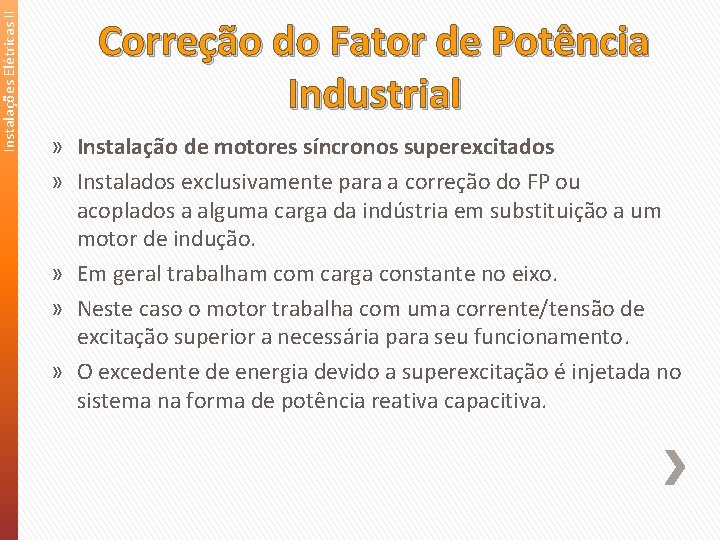 Instalações Elétricas II

Correção do Fator de Potência Industrial

» Instalação de motores síncronos superexcitados
» Instalados exclusivamente para a correção do FP ou acoplados a alguma carga da indústria em substituição a um motor de indução.
» Em geral trabalham com carga constante no eixo.
» Neste caso o motor trabalha com uma corrente/tensão de excitação superior a necessária para seu funcionamento.
» O excedente de energia devido a superexcitação é injetada no sistema na forma de potência reativa capacitiva.